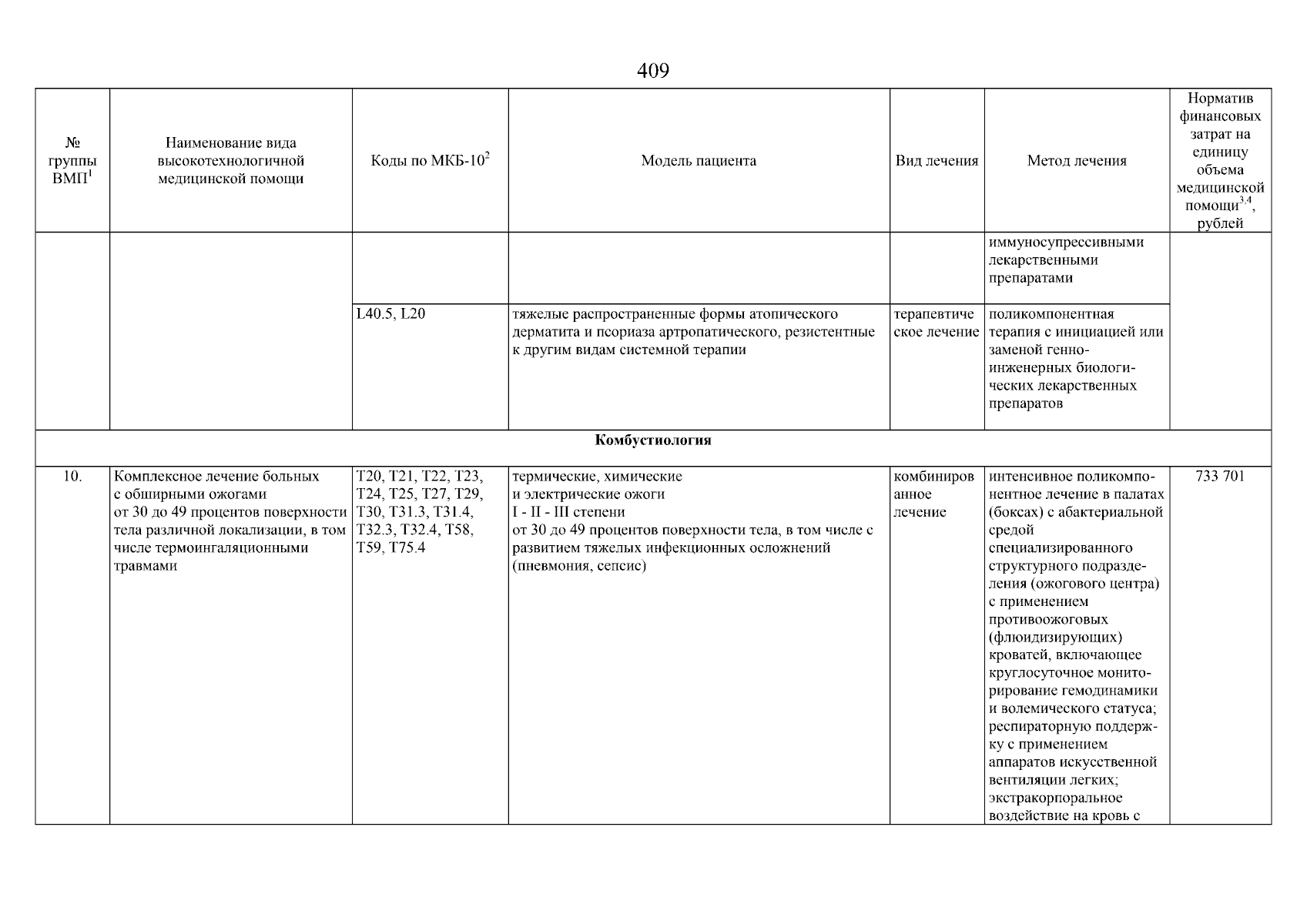 409

| № группы ВМП$^1$ | Наименование вида высокотехнологичной медицинской помощи | Коды по МКБ-10$^2$ | Модель пациента | Вид лечения | Метод лечения | Норматив финансовых затрат на единицу объема медицинской помощи$^{3,4}$, рублей |
|---|---|---|---|---|---|---|
| | | | | | иммуносупрессивными лекарственными препаратами | |
| | | L40.5, L20 | тяжелые распространенные формы атопического дерматита и псориаза артропатического, резистентные к другим видам системной терапии | терапевтическое лечение | поликомпонентная терапия с инициацией или заменой генно-инженерных биологических лекарственных препаратов | |
| Комбустиология | | | | | | |
| 10. | Комплексное лечение больных с обширными ожогами от 30 до 49 процентов поверхности тела различной локализации, в том числе термоингаляционными травмами | T20, T21, T22, T23, T24, T25, T27, T29, T30, T31.3, T31.4, T32.3, T32.4, T58, T59, T75.4 | термические, химические и электрические ожоги I - II - III степени от 30 до 49 процентов поверхности тела, в том числе с развитием тяжелых инфекционных осложнений (пневмония, сепсис) | комбинированное лечение | интенсивное поликомпонентное лечение в палатах (боксах) с абактериальной средой специализированного структурного подразделения (ожогового центра) с применением противоожоговых (флюидизирующих) кроватей, включающее круглосуточное мониторирование гемодинамики и волемического статуса; респираторную поддержку с применением аппаратов искусственной вентиляции легких; экстракорпоральное воздействие на кровь с | 733 701 |